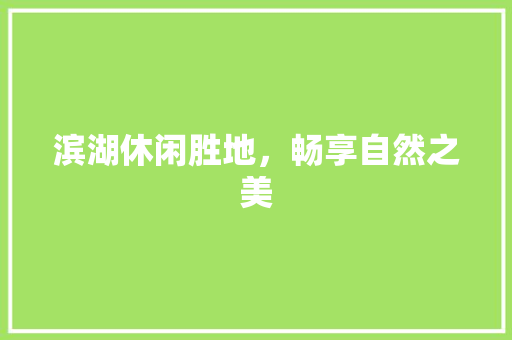 滨湖休闲胜地，畅享自然之美